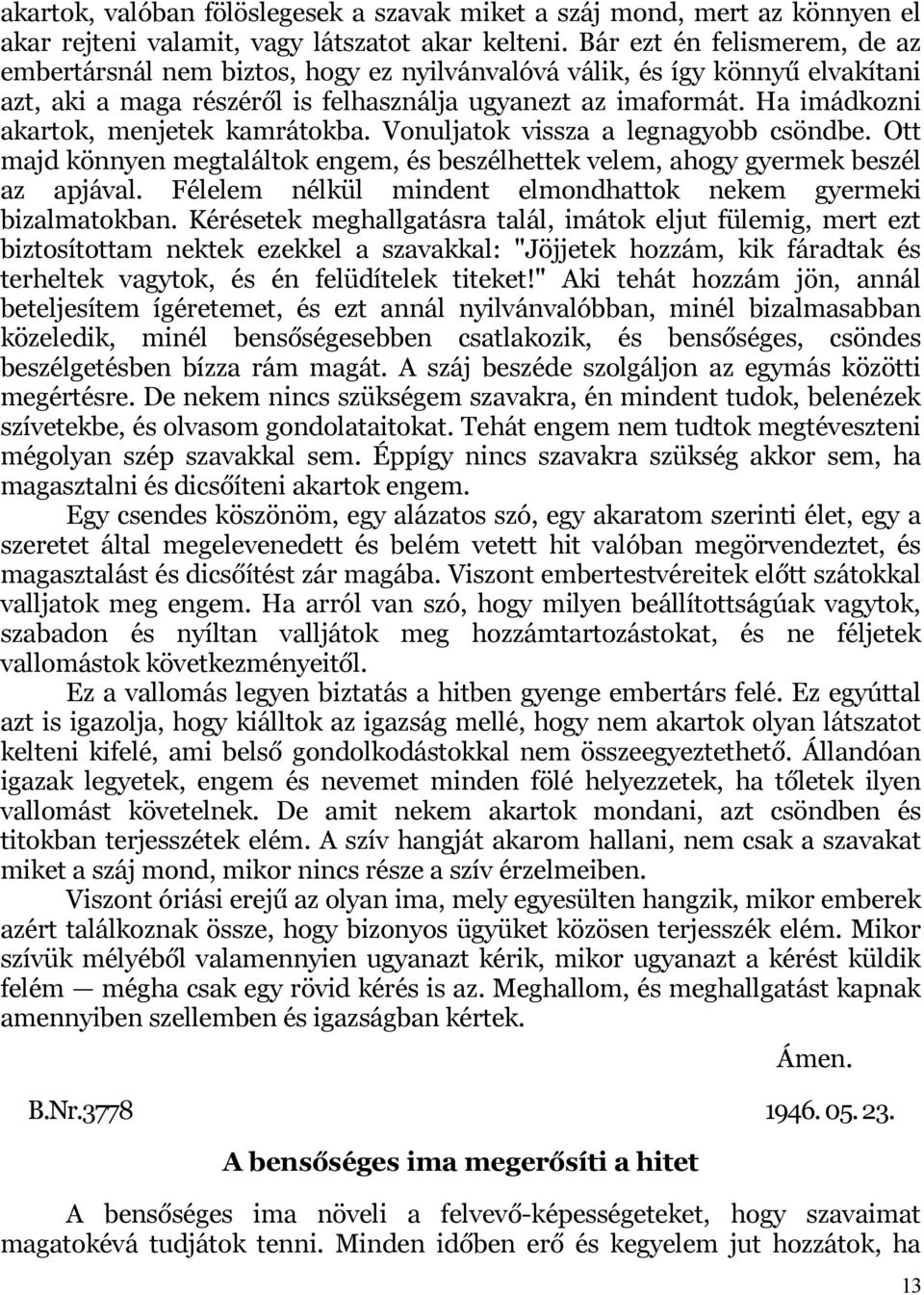 akartok, valóban fölöslegesek a szavak miket a száj mond, mert az könnyen el akar rejteni valamit, vagy látszatot akar kelteni. Bár ezt én felismerem, de az embertársnál nem biztos, hogy ez nyilvánvalóvá válik, és így könnyű elvakítani azt, aki a maga részéről is felhasználja ugyanezt az imaformát. Ha imádkozni akartok, menjetek kamrátokba. Vonuljatok vissza a legnagyobb csöndbe. Ott majd könnyen megtaláltok engem, és beszélhettek velem, ahogy gyermek beszél az apjával. Félelem nélkül mindent elmondhattok nekem gyermeki bizalmatokban. Kérésetek meghallgatásra talál, imátok eljut fülemig, mert ezt biztosítottam nektek ezekkel a szavakkal: "Jöjjetek hozzám, kik fáradtak és terheltek vagytok, és én felüdítelek titeket!" Aki tehát hozzám jön, annál beteljesítem ígéretemet, és ezt annál nyilvánvalóbban, minél bizalmasabban közeledik, minél bensőségesebben csatlakozik, és bensőséges, csöndes beszélgetésben bízza rám magát. A száj beszéde szolgáljon az egymás közötti megértésre. De nekem nincs szükségem szavakra, én mindent tudok, belenézek szívetekbe, és olvasom gondolataitokat. Tehát engem nem tudtok megtéveszteni mégolyan szép szavakkal sem. Éppígy nincs szavakra szükség akkor sem, ha magasztalni és dicsőíteni akartok engem.

Egy csendes köszönöm, egy alázatos szó, egy akaratom szerinti élet, egy a szeretet által megelevenedett és belém vetett hit valóban megörvendeztet, és magasztalást és dicsőítést zár magába. Viszont embertestvéreitek előtt szátokkal valljatok meg engem. Ha arról van szó, hogy milyen beállítottságúak vagytok, szabadon és nyíltan valljátok meg hozzámtartozástokat, és ne féljetek vallomástok következményeitől.

Ez a vallomás legyen biztatás a hitben gyenge embertárs felé. Ez egyúttal azt is igazolja, hogy kiálltok az igazság mellé, hogy nem akartok olyan látszatot kelteni kifelé, ami belső gondolkodástokkal nem összeegyeztethető. Állandóan igazak legyetek, engem és nevemet minden fölé helyezzetek, ha tőletek ilyen vallomást követelnek. De amit nekem akartok mondani, azt csöndben és titokban terjesszétek elém. A szív hangját akarom hallani, nem csak a szavakat miket a száj mond, mikor nincs része a szív érzelmeiben.

Viszont óriási erejű az olyan ima, mely egyesülten hangzik, mikor emberek azért találkoznak össze, hogy bizonyos ügyüket közösen terjesszék elém. Mikor szívük mélyéből valamennyien ugyanazt kérik, mikor ugyanazt a kérést küldik felém — mégha csak egy rövid kérés is az. Meghallom, és meghallgatást kapnak amennyiben szellemben és igazságban kértek.

Ámen.

B.Nr.3778 1946. 05. 23.

A bensőséges ima megerősíti a hitet

A bensőséges ima növeli a felvevő-képességeteket, hogy szavaimat magatokévá tudjátok tenni. Minden időben erő és kegyelem jut hozzátok, ha

13